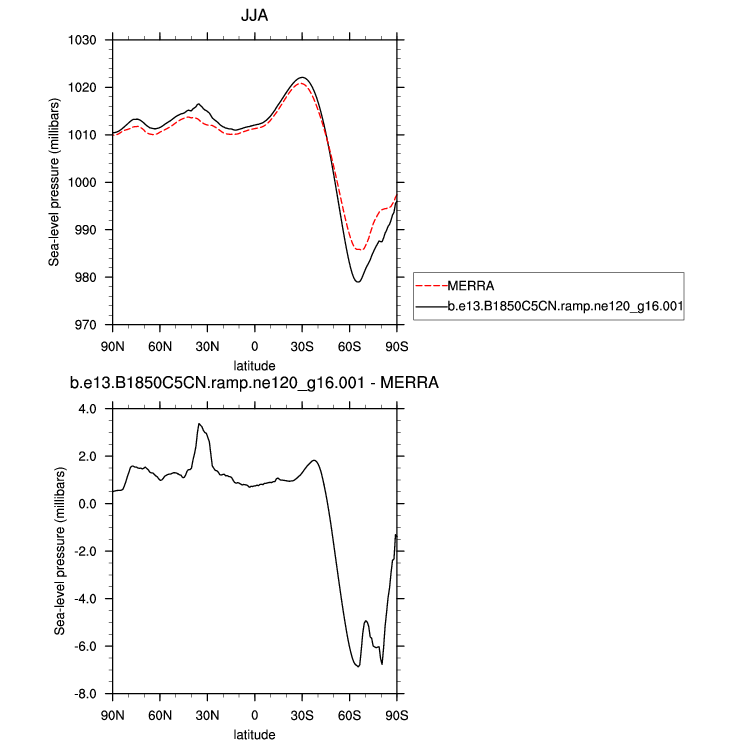 JJA

Sea-level pressure (millibars)

1030
1020
1010
1000
990
980
970

90N 60N 30N 0 30S 60S 90S

latitude

MERRA
b.e13.B1850C5CN.ramp.ne120_g16.001

b.e13.B1850C5CN.ramp.ne120_g16.001 - MERRA

Sea-level pressure (millibars)

4.0
2.0
0.0
-2.0
-4.0
-6.0
-8.0

90N 60N 30N 0 30S 60S 90S

latitude